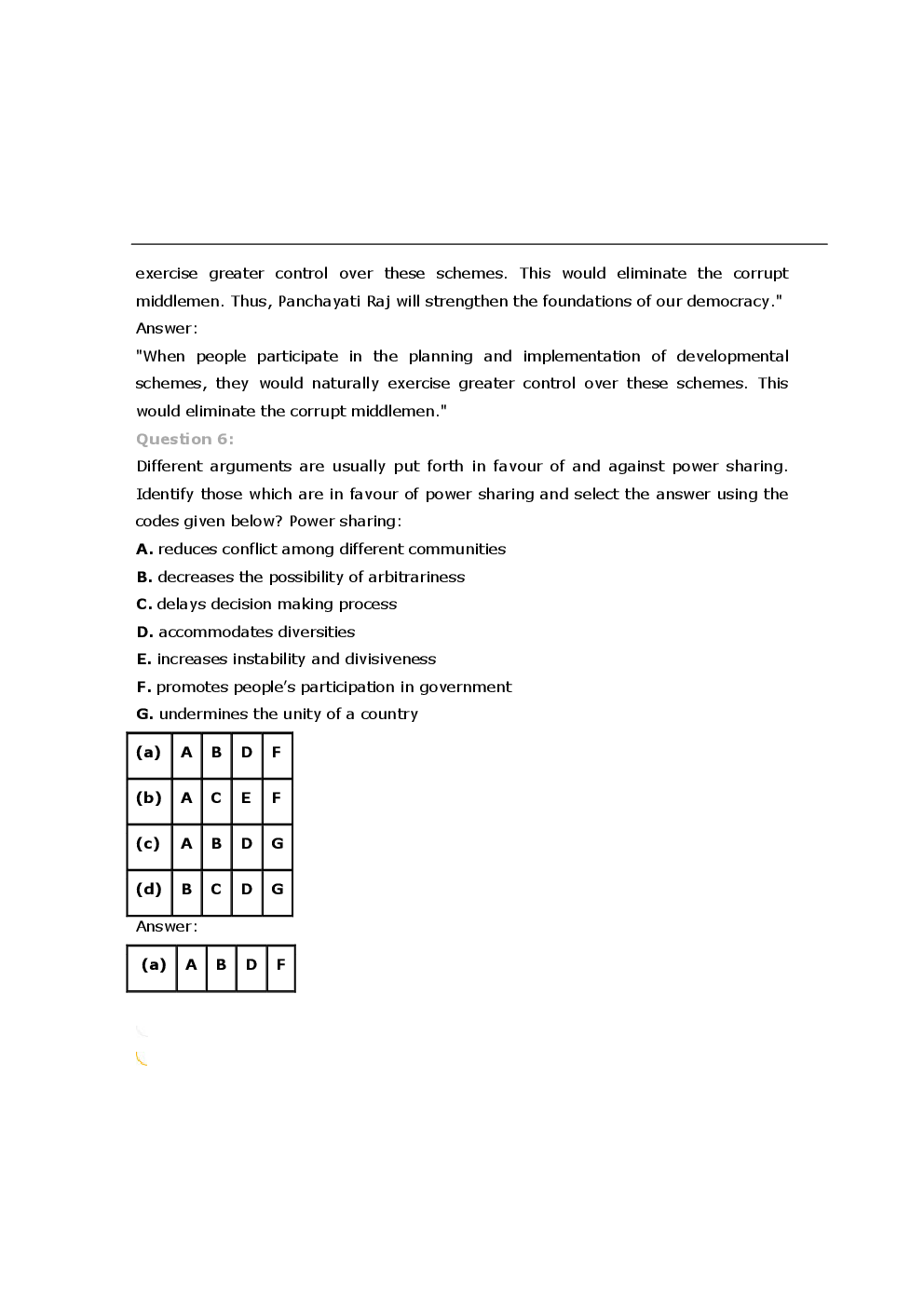 exercise greater control over these schemes. This would eliminate the corrupt middlemen. Thus, Panchayati Raj will strengthen the foundations of our democracy."

Answer:

"When people participate in the planning and implementation of developmental schemes, they would naturally exercise greater control over these schemes. This would eliminate the corrupt middlemen."

Question 6:

Different arguments are usually put forth in favour of and against power sharing. Identify those which are in favour of power sharing and select the answer using the codes given below? Power sharing:

A. reduces conflict among different communities
B. decreases the possibility of arbitrariness
C. delays decision making process
D. accommodates diversities
E. increases instability and divisiveness
F. promotes people's participation in government
G. undermines the unity of a country

| (a) | A | B | D | F |
|---|---|---|---|---|
| (b) | A | C | E | F |
| (c) | A | B | D | G |
| (d) | B | C | D | G |

Answer:

| (a) | A | B | D | F |
|---|---|---|---|---|